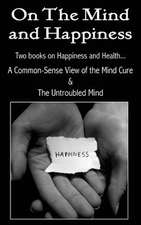 On The Mind and Happiness

Two books on Happiness and Health...

A Common-Sense View of the Mind Cure
&
The Untroubled Mind

HAPPINESS